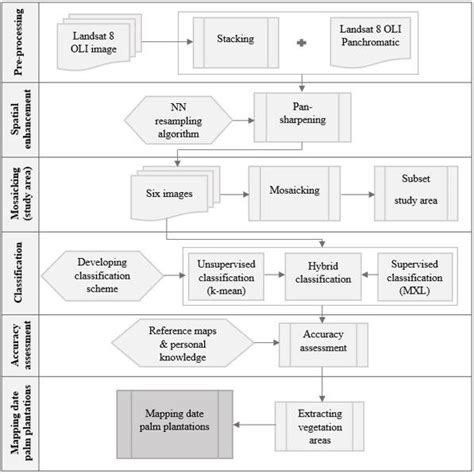 Pre-processing

Landsat 8 OLI image

Stacking

+

Landsat 8 OLI Panchromatic

Spatial enhancement

NN resampling algorithm

Pan-sharpening

Mosaicking (study area)

Six images

Mosaicking

Subset study area

Classification

Developing classification scheme

Unsupervised classification (k-mean)

Hybrid classification

Supervised classification (MXL)

Accuracy assessment

Reference maps & personal knowledge

Accuracy assessment

Mapping date palm plantations

Mapping date palm plantations

Extracting vegetation areas